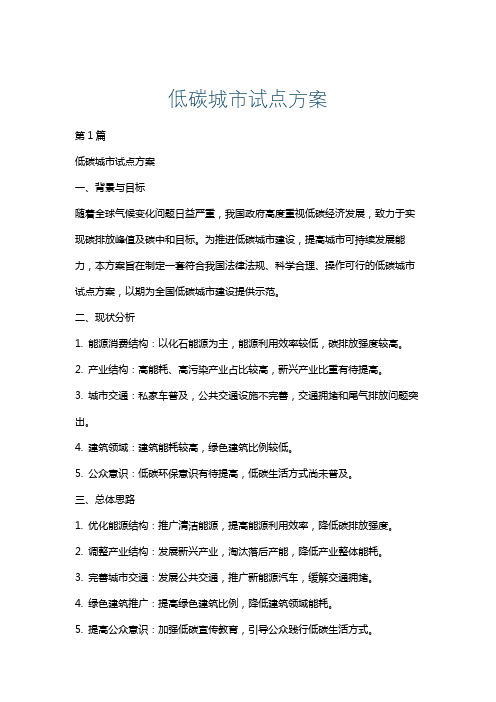 低碳城市试点方案

第1篇

低碳城市试点方案

一、背景与目标

随着全球气候变化问题日益严重，我国政府高度重视低碳经济发展，致力于实现碳排放峰值及碳中和目标。为推进低碳城市建设，提高城市可持续发展能力，本方案旨在制定一套符合我国法律法规、科学合理、操作可行的低碳城市试点方案，以期为全国低碳城市建设提供示范。

二、现状分析

1. 能源消费结构：以化石能源为主，能源利用效率较低，碳排放强度较高。

2. 产业结构：高能耗、高污染产业占比较高，新兴产业比重有待提高。

3. 城市交通：私家车普及，公共交通设施不完善，交通拥堵和尾气排放问题突出。

4. 建筑领域：建筑能耗较高，绿色建筑比例较低。

5. 公众意识：低碳环保意识有待提高，低碳生活方式尚未普及。

三、总体思路

1. 优化能源结构：推广清洁能源，提高能源利用效率，降低碳排放强度。

2. 调整产业结构：发展新兴产业，淘汰落后产能，降低产业整体能耗。

3. 完善城市交通：发展公共交通，推广新能源汽车，缓解交通拥堵。

4. 绿色建筑推广：提高绿色建筑比例，降低建筑领域能耗。

5. 提高公众意识：加强低碳宣传教育，引导公众践行低碳生活方式。